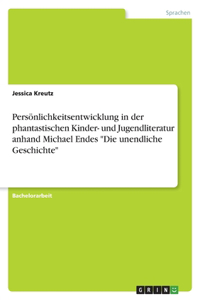 Sprachen

Jessica Kreutz

Persönlichkeitsentwicklung in der phantastischen Kinder- und Jugendliteratur anhand Michael Endes "Die unendliche Geschichte"

Bachelorarbeit

GRIN